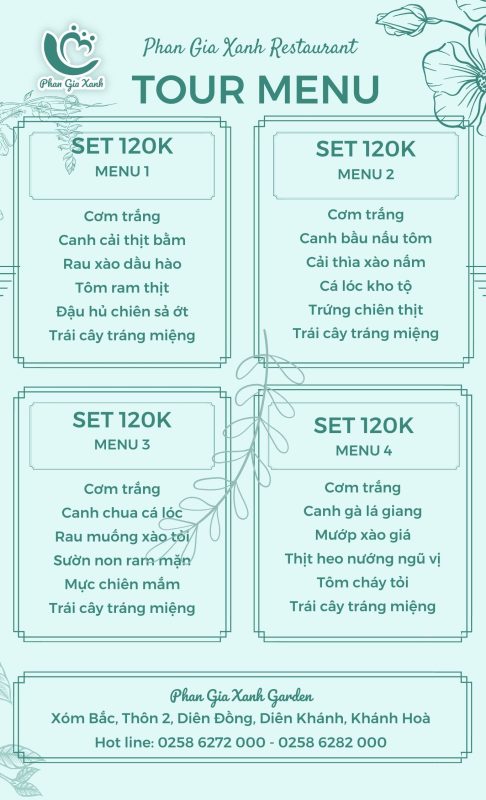 Phan Gia Xanh

Phan Gia Xanh Restaurant

TOUR MENU

SET 120K
MENU 1

Cơm trắng
Canh cải thịt bằm
Rau xào dầu hào
Tôm ram thịt
Đậu hủ chiên sả ớt
Trái cây tráng miệng

SET 120K
MENU 2

Cơm trắng
Canh bầu nấu tôm
Cải thìa xào nấm
Cá lóc kho tộ
Trứng chiên thịt
Trái cây tráng miệng

SET 120K
MENU 3

Cơm trắng
Canh chua cá lóc
Rau muống xào tỏi
Sườn non ram mặn
Mực chiên mắm
Trái cây tráng miệng

SET 120K
MENU 4

Cơm trắng
Canh gà lá giang
Mướp xào giá
Thịt heo nướng ngũ vị
Tôm cháy tỏi
Trái cây tráng miệng

Phan Gia Xanh Garden
Xóm Bắc, Thôn 2, Diên Đồng, Diên Khánh, Khánh Hoà
Hot line: 0258 6272 000 - 0258 6282 000